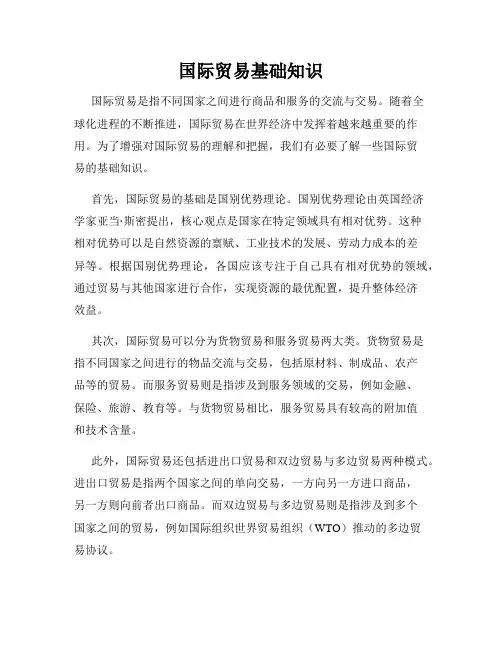 国际贸易基础知识

国际贸易是指不同国家之间进行商品和服务的交流与交易。随着全球化进程的不断推进，国际贸易在世界经济中发挥着越来越重要的作用。为了增强对国际贸易的理解和把握，我们有必要了解一些国际贸易的基础知识。

首先，国际贸易的基础是国别优势理论。国别优势理论由英国经济学家亚当·斯密提出，核心观点是国家在特定领域具有相对优势。这种相对优势可以是自然资源的禀赋、工业技术的发展、劳动力成本的差异等。根据国别优势理论，各国应该专注于自己具有相对优势的领域，通过贸易与其他国家进行合作，实现资源的最优配置，提升整体经济效益。

其次，国际贸易可以分为货物贸易和服务贸易两大类。货物贸易是指不同国家之间进行的物品交流与交易，包括原材料、制成品、农产品等的贸易。而服务贸易则是指涉及到服务领域的交易，例如金融、保险、旅游、教育等。与货物贸易相比，服务贸易具有较高的附加值和技术含量。

此外，国际贸易还包括进出口贸易和双边贸易与多边贸易两种模式。进出口贸易是指两个国家之间的单向交易，一方向另一方进口商品，另一方则向前者出口商品。而双边贸易与多边贸易则是指涉及到多个国家之间的贸易，例如国际组织世界贸易组织（WTO）推动的多边贸易协议。